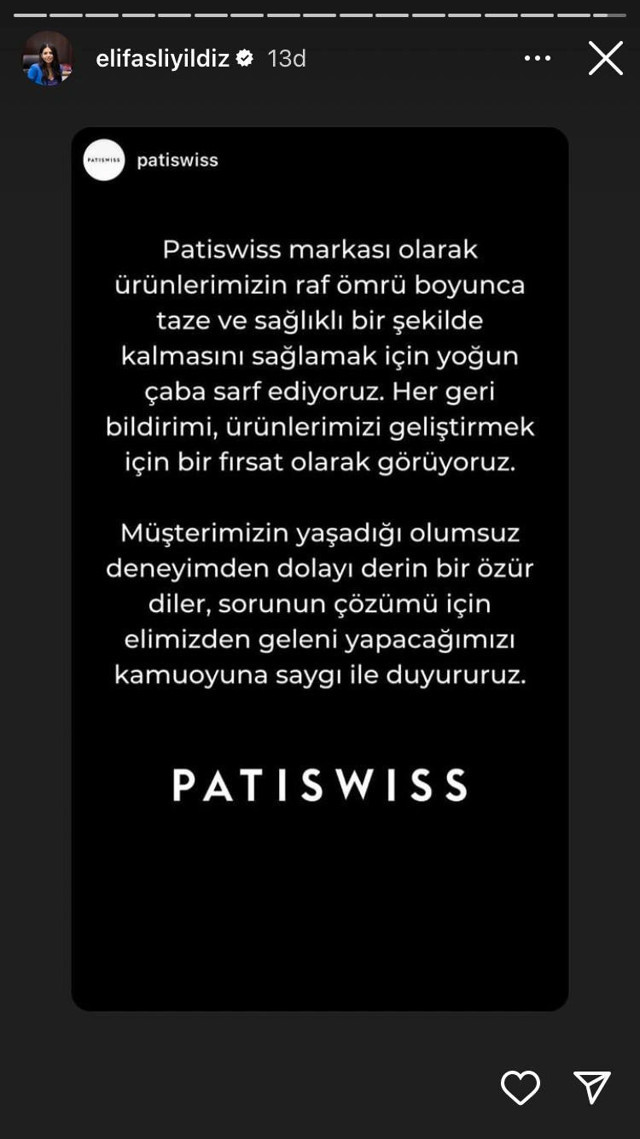 elifasliyildiz 13d

PATISWISS

patiswiss

Patiswiss markası olarak ürünlerimizin raf ömrü boyunca taze ve sağlıklı bir şekilde kalmasını sağlamak için yoğun çaba sarf ediyoruz. Her geri bildirimi, ürünlerimizi geliştirmek için bir fırsat olarak görüyoruz.

Müşterimizin yaşadığı olumsuz deneyimden dolayı derin bir özür diler, sorunun çözümü için elimizden geleni yapacağımızı kamuoyuna saygı ile duyururuz.

PATISWISS